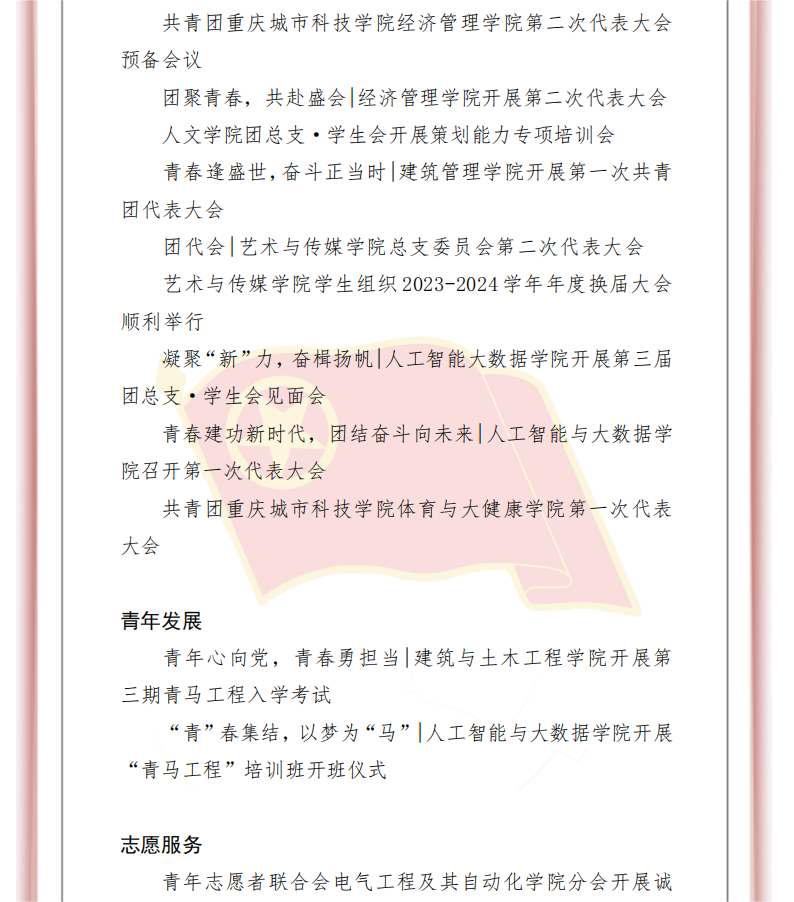 共青团重庆城市科技学院经济管理学院第二次代表大会预备会议

团聚青春，共赴盛会|经济管理学院开展第二次代表大会

人文学院团总支·学生会开展策划能力专项培训会

青春逢盛世，奋斗正当时|建筑管理学院开展第一次共青团代表大会

团代会|艺术与传媒学院总支委员会第二次代表大会

艺术与传媒学院学生组织2023-2024学年年度换届大会顺利举行

凝聚“新”力，奋楫扬帆|人工智能大数据学院开展第三届团总支·学生会见面会

青春建功新时代，团结奋斗向未来|人工智能与大数据学院召开第一次代表大会

共青团重庆城市科技学院体育与大健康学院第一次代表大会

青年发展

青年心向党，青春勇担当|建筑与土木工程学院开展第三期青马工程入学考试

“青”春集结，以梦为“马”|人工智能与大数据学院开展“青马工程”培训班开班仪式

志愿服务

青年志愿者联合会电气工程及其自动化学院分会开展诚